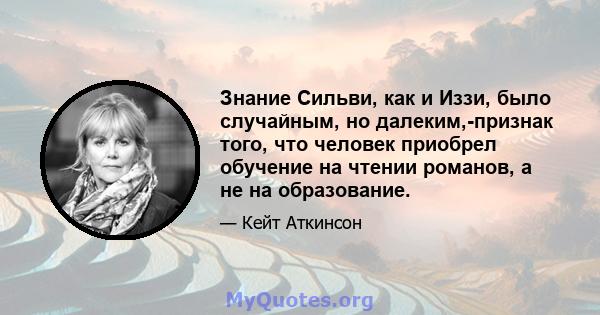 Знание Сильви, как и Иззи, было случайным, но далеким,-признак того, что человек приобрел обучение на чтении романов, а не на образование.

— Кейт Аткинсон

MyQuotes.org